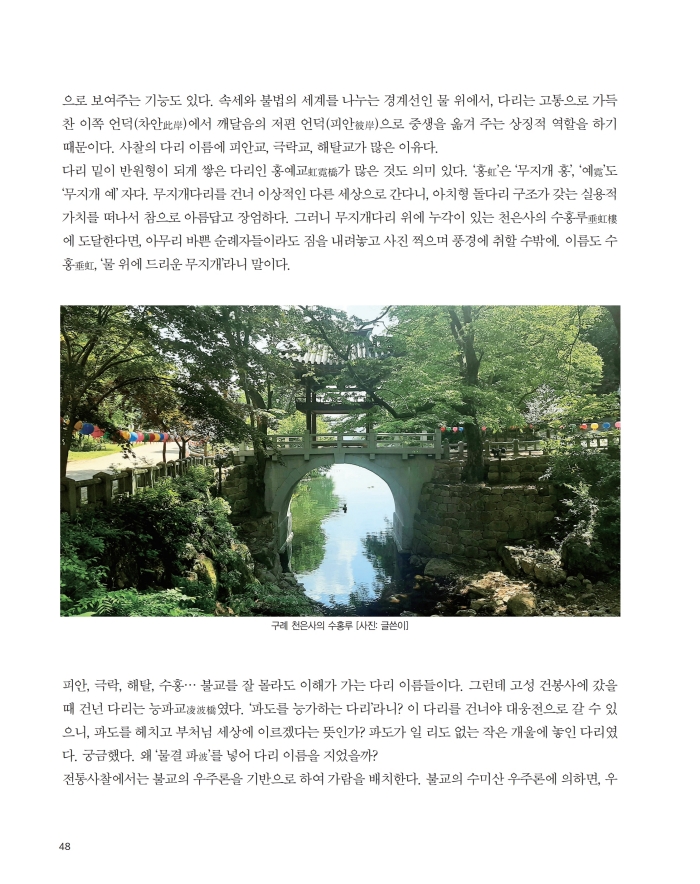 으로 보여주는 기능도 있다. 속세와 불법의 세계를 나누는 경계선인 물 위에서, 다리는 고통으로 가득 찬 이쪽 언덕(차안此岸)에서 깨달음의 저편 언덕(피안彼岸)으로 중생을 옮겨 주는 상징적 역할을 하기 때문이다. 사찰의 다리 이름에 피안교, 극락교, 해탈교가 많은 이유다.
다리 밑이 반원형이 되게 쌓은 다리인 홍예교虹霓橋가 많은 것도 의미 있다. '홍虹'은 '무지개 홍', '예霓'도 '무지개 예' 자다. 무지개다리를 건너 이상적인 다른 세상으로 간다니, 아치형 돌다리 구조가 갖는 실용적 가치를 떠나서 참으로 아름답고 장엄하다. 그러니 무지개다리 위에 누각이 있는 천은사의 수홍루垂虹樓에 도달한다면, 아무리 바쁜 순례자들이라도 짐을 내려놓고 사진 찍으며 풍경에 취할 수밖에. 이름도 수홍垂虹, '물 위에 드리운 무지개'라니 말이다.

구례 천은사의 수홍루 [사진: 글쓴이]

피안, 극락, 해탈, 수홍… 불교를 잘 몰라도 이해가 가는 다리 이름들이다. 그런데 고성 건봉사에 갔을 때 건넌 다리는 능파교凌波橋였다. '파도를 능가하는 다리'라니? 이 다리를 건너야 대웅전으로 갈 수 있으니, 파도를 헤치고 부처님 세상에 이르겠다는 뜻인가? 파도가 일 리도 없는 작은 개울에 놓인 다리였다. 궁금했다. 왜 '물결 파波'를 넣어 다리 이름을 지었을까?
전통사찰에서는 불교의 우주론을 기반으로 하여 가람을 배치한다. 불교의 수미산 우주론에 의하면, 우

48